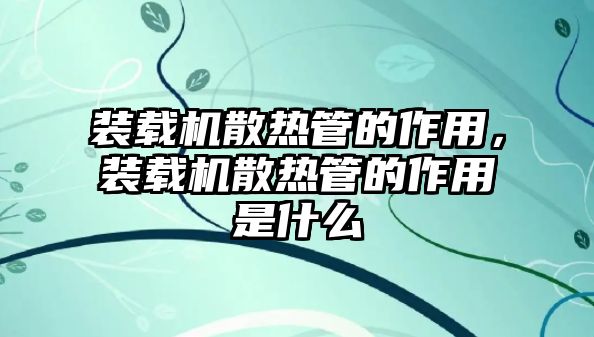 装载机散热管的作用，装载机散热管的作用是什么